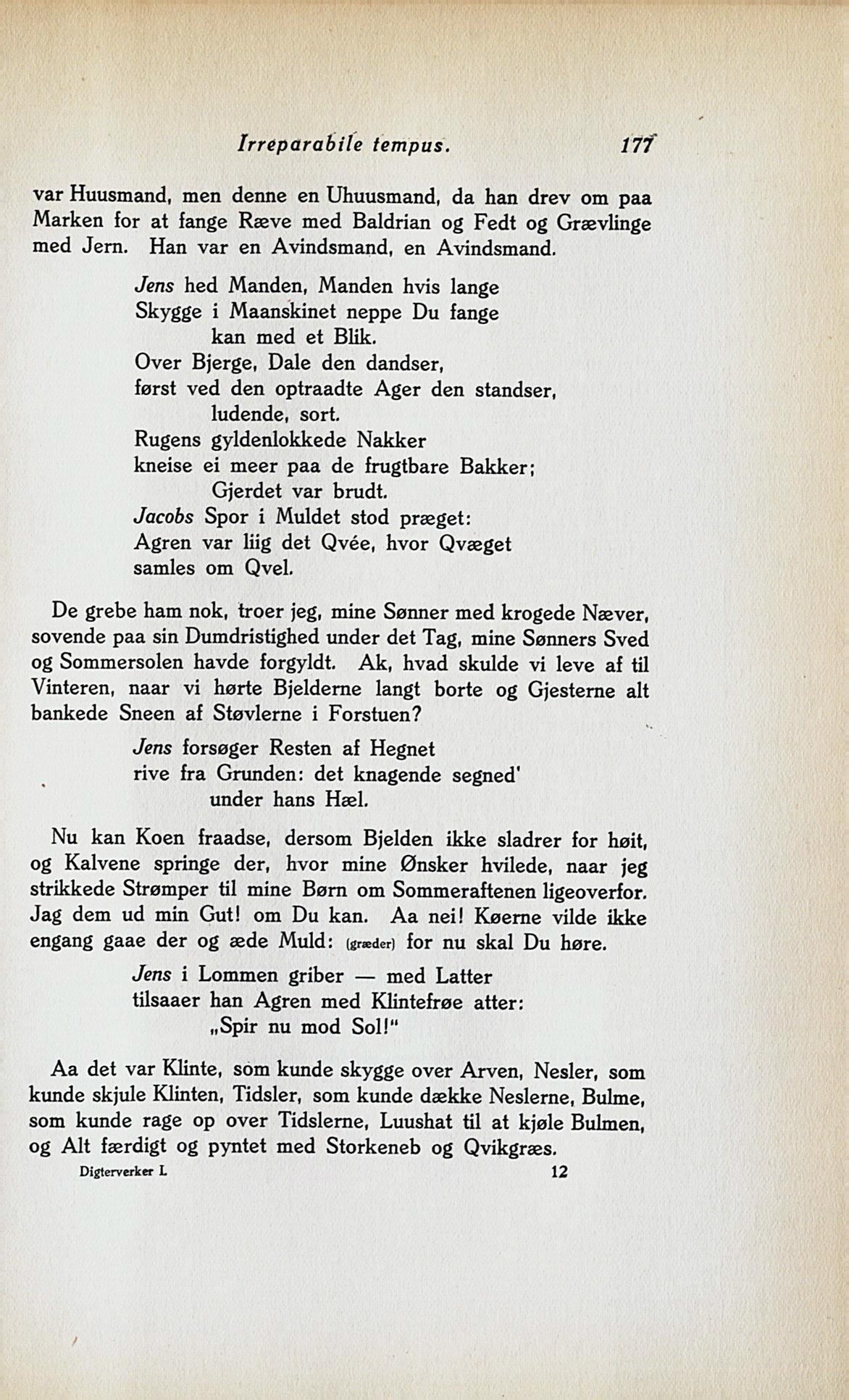 Irreparabile tempus. 177

var Huusmand, men denne en Uhuusmand, da han drev om paa Marken for at fange Ræve med Baldrian og Fedt og Grævlinge med Jern. Han var en Avindsmand, en Avindsmand.

Jens hed Manden, Manden hvis lange
Skygge i Maanskinet neppe Du fange
kan med et Blik.
Over Bjerge, Dale den dandser,
først ved den optraadte Ager den standser,
ludende, sort.
Rugens gyldenlokkede Nakker
kneise ei meer paa de frugtbare Bakker;
Gjerdet var brudt.
Jacobs Spor i Muldet stod præget:
Agren var liig det Qvée, hvor Qvæget
samles om Qvel.

De grebe ham nok, troer jeg, mine Sønner med krogede Næver, sovende paa sin Dumdristighed under det Tag, mine Sønners Sved og Sommersolen havde forgyldt. Ak, hvad skulde vi leve af til Vinteren, naar vi hørte Bjelderne langt borte og Gjesterne alt bankede Sneen af Støvlerne i Forstuen?

Jens forsøger Resten af Hegnet
rive fra Grunden: det knagende segned'
under hans Hæl.

Nu kan Koen fraadse, dersom Bjelden ikke sladrer for høit, og Kalvene springe der, hvor mine Ønsker hvilede, naar jeg strikkede Strømper til mine Børn om Sommeraftenen ligeoverfor. Jag dem ud min Gut! om Du kan. Aa nei! Køerne vilde ikke engang gaae der og æde Muld: (græder) for nu skal Du høre.

Jens i Lommen griber — med Latter
tilsaaer han Agren med Klintefrøe atter:
„Spir nu mod Sol!"

Aa det var Klinte, som kunde skygge over Arven, Nesler, som kunde skjule Klinten, Tidsler, som kunde dække Neslerne, Bulme, som kunde rage op over Tidslerne, Luushat til at kjøle Bulmen, og Alt færdigt og pyntet med Storkeneb og Qvikgræs.

Digterverker I. 12